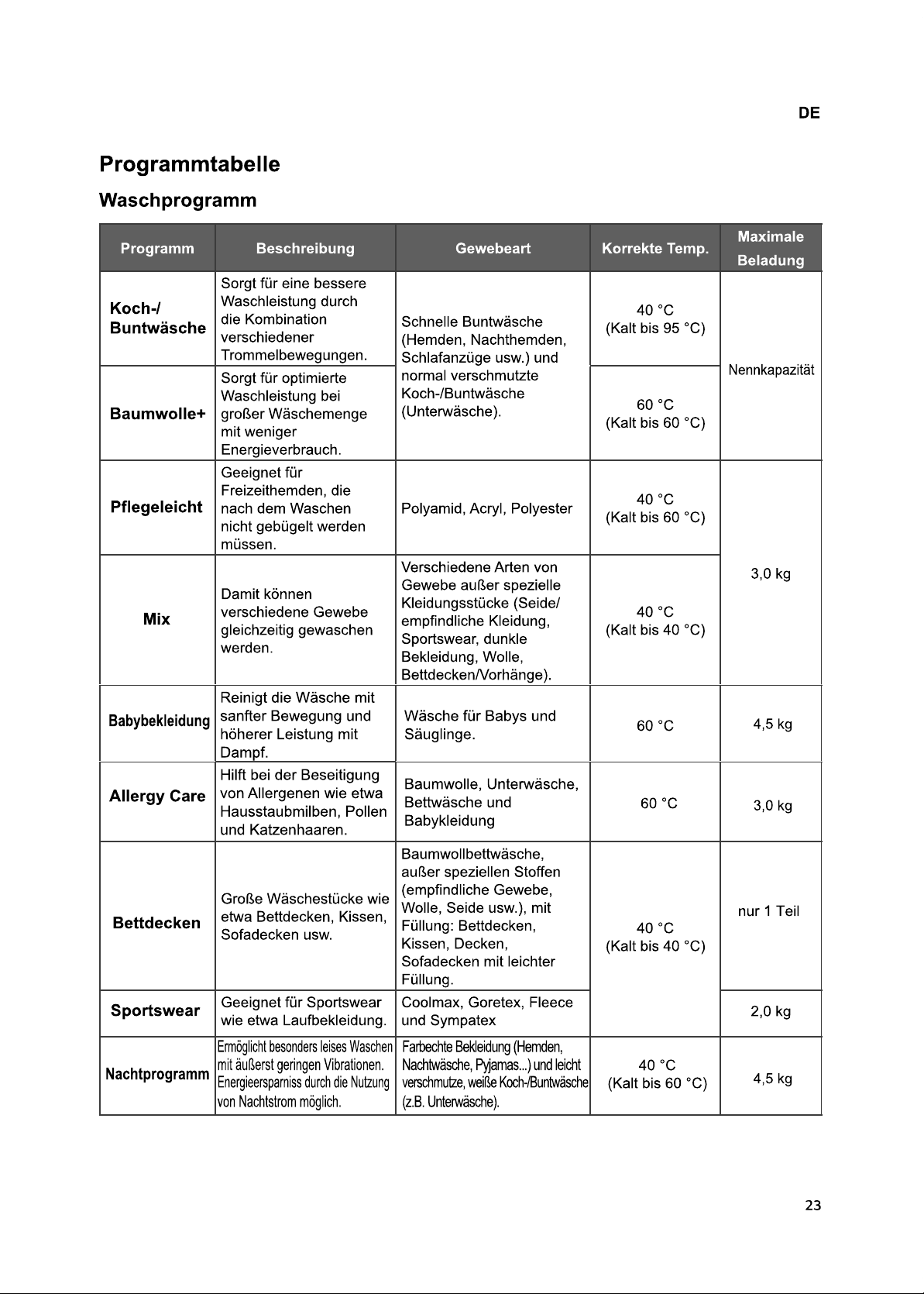 DE

Programmtabelle

Waschprogramm

| Programm | Beschreibung | Gewebeart | Korrekte Temp. | Maximale Beladung |
|---|---|---|---|---|
| Koch-/ Buntwäsche | Sorgt für eine bessere Waschleistung durch die Kombination verschiedener Trommelbewegungen. | Schnelle Buntwäsche (Hemden, Nachthemden, Schlafanzüge usw.) und normal verschmutzte Koch-/Buntwäsche (Unterwäsche). | 40 °C (Kalt bis 95 °C) | Nennkapazität |
| Baumwolle+ | Sorgt für optimierte Waschleistung bei großer Wäschemenge mit weniger Energieverbrauch. | | 60 °C (Kalt bis 60 °C) | |
| Pflegeleicht | Geeignet für Freizeithemden, die nach dem Waschen nicht gebügelt werden müssen. | Polyamid, Acryl, Polyester | 40 °C (Kalt bis 60 °C) | 3,0 kg |
| Mix | Damit können verschiedene Gewebe gleichzeitig gewaschen werden. | Verschiedene Arten von Gewebe außer spezielle Kleidungsstücke (Seide/ empfindliche Kleidung, Sportswear, dunkle Bekleidung, Wolle, Bettdecken/Vorhänge). | 40 °C (Kalt bis 40 °C) | |
| Babybekleidung | Reinigt die Wäsche mit sanfter Bewegung und höherer Leistung mit Dampf. | Wäsche für Babys und Säuglinge. | 60 °C | 4,5 kg |
| Allergy Care | Hilft bei der Beseitigung von Allergenen wie etwa Hausstaubmilben, Pollen und Katzenhaaren. | Baumwolle, Unterwäsche, Bettwäsche und Babykleidung | 60 °C | 3,0 kg |
| Bettdecken | Große Wäschestücke wie etwa Bettdecken, Kissen, Sofadecken usw. | Baumwollbettwäsche, außer speziellen Stoffen (empfindliche Gewebe, Wolle, Seide usw.), mit Füllung: Bettdecken, Kissen, Decken, Sofadecken mit leichter Füllung. | 40 °C (Kalt bis 40 °C) | nur 1 Teil |
| Sportswear | Geeignet für Sportswear wie etwa Laufbekleidung. | Coolmax, Goretex, Fleece und Sympatex | | 2,0 kg |
| Nachtprogramm | Ermöglicht besonders leises Waschen mit äußerst geringen Vibrationen. Energieersparniss durch die Nutzung von Nachtstrom möglich. | Farbechte Bekleidung (Hemden, Nachtwäsche, Pyjamas...) und leicht verschmutze, weiße Koch-/Buntwäsche (z.B. Unterwäsche). | 40 °C (Kalt bis 60 °C) | 4,5 kg |

23